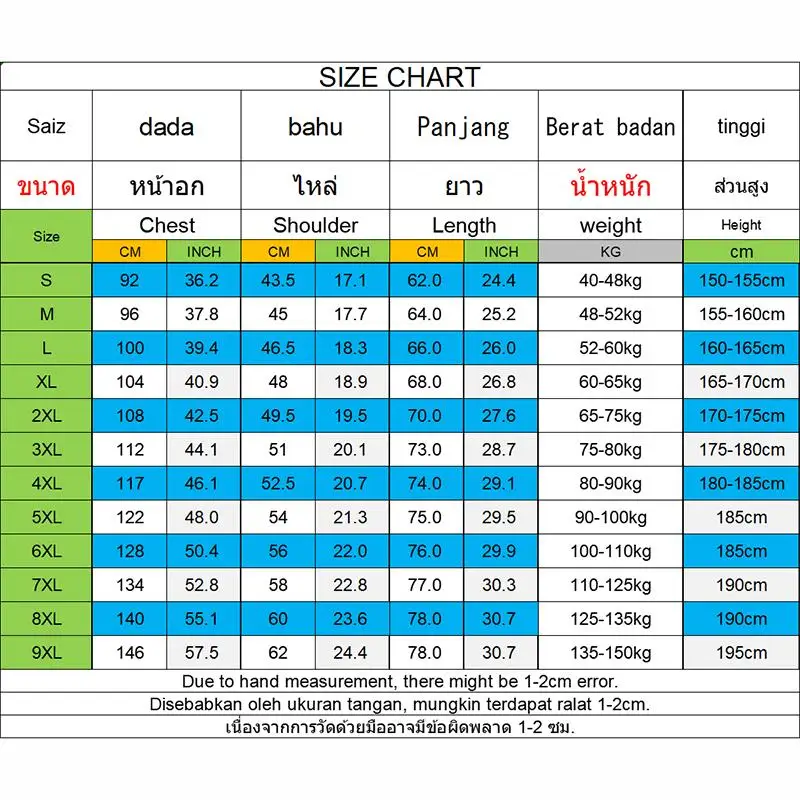 SIZE CHART

| Saiz | dada | | bahu | | Panjang | | Berat badan | tinggi |
|---|---|---|---|---|---|---|---|---|
| ขนาด | หน้าอก | | ไหล่ | | ยาว | | น้ำหนัก | ส่วนสูง |
| Size | Chest | | Shoulder | | Length | | weight | Height |
| | CM | INCH | CM | INCH | CM | INCH | KG | cm |
| S | 92 | 36.2 | 43.5 | 17.1 | 62.0 | 24.4 | 40-48kg | 150-155cm |
| M | 96 | 37.8 | 45 | 17.7 | 64.0 | 25.2 | 48-52kg | 155-160cm |
| L | 100 | 39.4 | 46.5 | 18.3 | 66.0 | 26.0 | 52-60kg | 160-165cm |
| XL | 104 | 40.9 | 48 | 18.9 | 68.0 | 26.8 | 60-65kg | 165-170cm |
| 2XL | 108 | 42.5 | 49.5 | 19.5 | 70.0 | 27.6 | 65-75kg | 170-175cm |
| 3XL | 112 | 44.1 | 51 | 20.1 | 73.0 | 28.7 | 75-80kg | 175-180cm |
| 4XL | 117 | 46.1 | 52.5 | 20.7 | 74.0 | 29.1 | 80-90kg | 180-185cm |
| 5XL | 122 | 48.0 | 54 | 21.3 | 75.0 | 29.5 | 90-100kg | 185cm |
| 6XL | 128 | 50.4 | 56 | 22.0 | 76.0 | 29.9 | 100-110kg | 185cm |
| 7XL | 134 | 52.8 | 58 | 22.8 | 77.0 | 30.3 | 110-125kg | 190cm |
| 8XL | 140 | 55.1 | 60 | 23.6 | 78.0 | 30.7 | 125-135kg | 190cm |
| 9XL | 146 | 57.5 | 62 | 24.4 | 78.0 | 30.7 | 135-150kg | 195cm |

Due to hand measurement, there might be 1-2cm error.
Disebabkan oleh ukuran tangan, mungkin terdapat ralat 1-2cm.
เนื่องจากการวัดด้วยมืออาจมีข้อผิดพลาด 1-2 ซม.